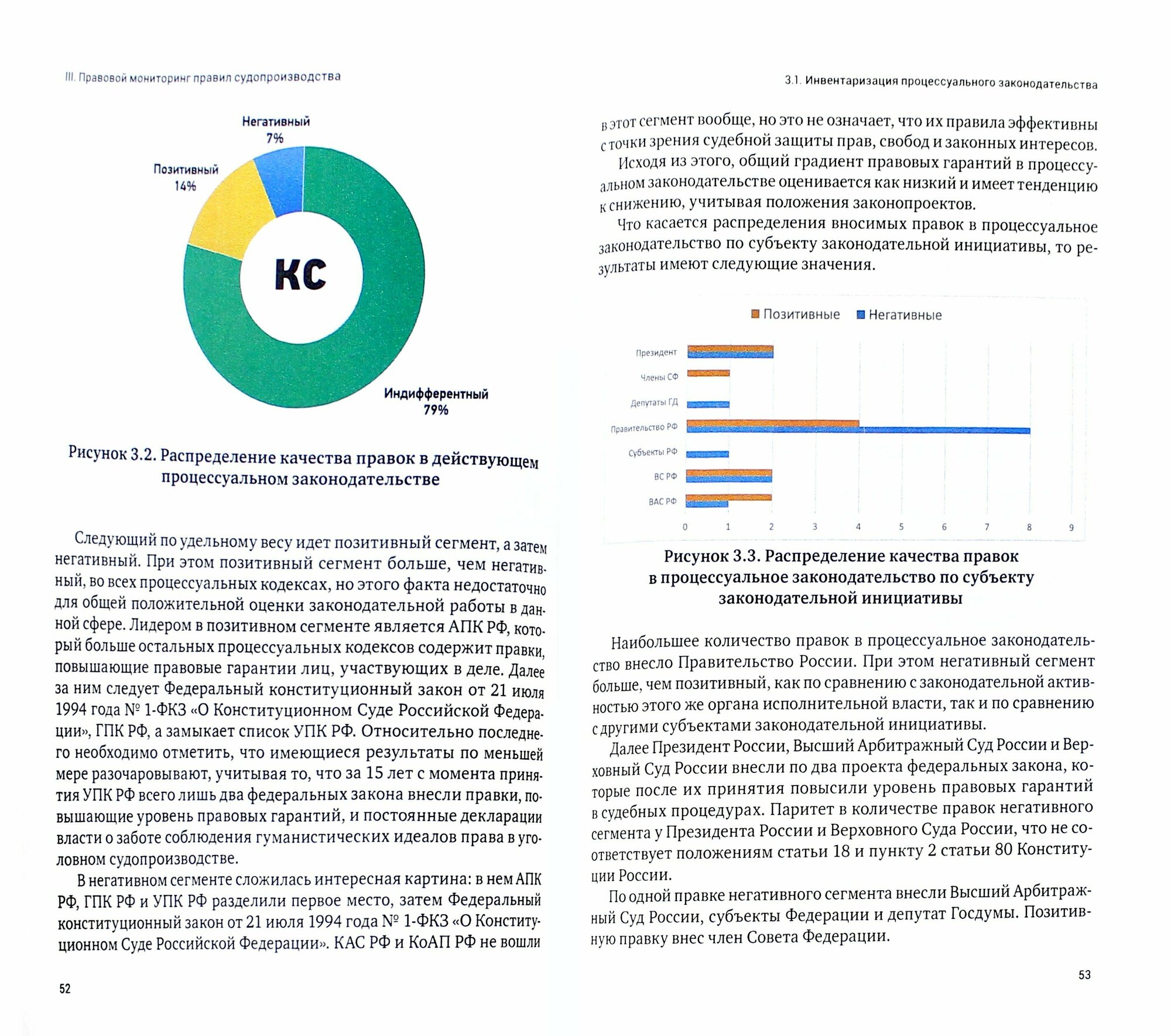 III. Правовой мониторинг правил судопроизводства

Негативный
7%

Позитивный
14%

КС

Индифферентный
79%

Рисунок 3.2. Распределение качества правок в действующем процессуальном законодательстве

Следующий по удельному весу идет позитивный сегмент, а затем негативный. При этом позитивный сегмент больше, чем негативный, во всех процессуальных кодексах, но этого факта недостаточно для общей положительной оценки законодательной работы в данной сфере. Лидером в позитивном сегменте является АПК РФ, который больше остальных процессуальных кодексов содержит правки, повышающие правовые гарантии лиц, участвующих в деле. Далее за ним следует Федеральный конституционный закон от 21 июля 1994 года № 1-ФКЗ «О Конституционном Суде Российской Федерации», ГПК РФ, а замыкает список УПК РФ. Относительно последнего необходимо отметить, что имеющиеся результаты по меньшей мере разочаровывают, учитывая то, что за 15 лет с момента принятия УПК РФ всего лишь два федеральных закона внесли правки, повышающие уровень правовых гарантий, и постоянные декларации власти о заботе соблюдения гуманистических идеалов права в уголовном судопроизводстве.

В негативном сегменте сложилась интересная картина: в нем АПК РФ, ГПК РФ и УПК РФ разделили первое место, затем Федеральный конституционный закон от 21 июля 1994 года № 1-ФКЗ «О Конституционном Суде Российской Федерации». КАС РФ и КоАП РФ не вошли

52

3.1. Инвентаризация процессуального законодательства

в этот сегмент вообще, но это не означает, что их правила эффективны с точки зрения судебной защиты прав, свобод и законных интересов.

Исходя из этого, общий градиент правовых гарантий в процессуальном законодательстве оценивается как низкий и имеет тенденцию к снижению, учитывая положения законопроектов.

Что касается распределения вносимых правок в процессуальное законодательство по субъекту законодательной инициативы, то результаты имеют следующие значения.

Позитивные Негативные

Президент
Члены СФ
Депутаты ГД
Правительство РФ
Субъекты РФ
ВС РФ
ВАС РФ

0 1 2 3 4 5 6 7 8 9

Рисунок 3.3. Распределение качества правок в процессуальное законодательство по субъекту законодательной инициативы

Наибольшее количество правок в процессуальное законодательство внесло Правительство России. При этом негативный сегмент больше, чем позитивный, как по сравнению с законодательной активностью этого же органа исполнительной власти, так и по сравнению с другими субъектами законодательной инициативы.

Далее Президент России, Высший Арбитражный Суд России и Верховный Суд России внесли по два проекта федеральных закона, которые после их принятия повысили уровень правовых гарантий в судебных процедурах. Паритет в количестве правок негативного сегмента у Президента России и Верховного Суда России, что не соответствует положениям статьи 18 и пункту 2 статьи 80 Конституции России.

По одной правке негативного сегмента внесли Высший Арбитражный Суд России, субъекты Федерации и депутат Госдумы. Позитивную правку внес член Совета Федерации.

53